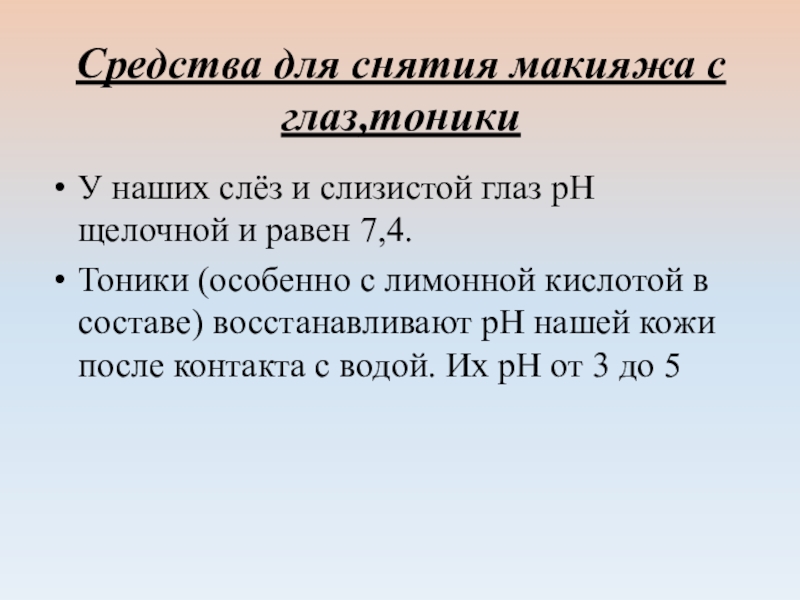 Средства для снятия макияжа с глаз,тоники

• У наших слёз и слизистой глаз pH щелочной и равен 7,4.

• Тоники (особенно с лимонной кислотой в составе) восстанавливают pH нашей кожи после контакта с водой. Их pH от 3 до 5